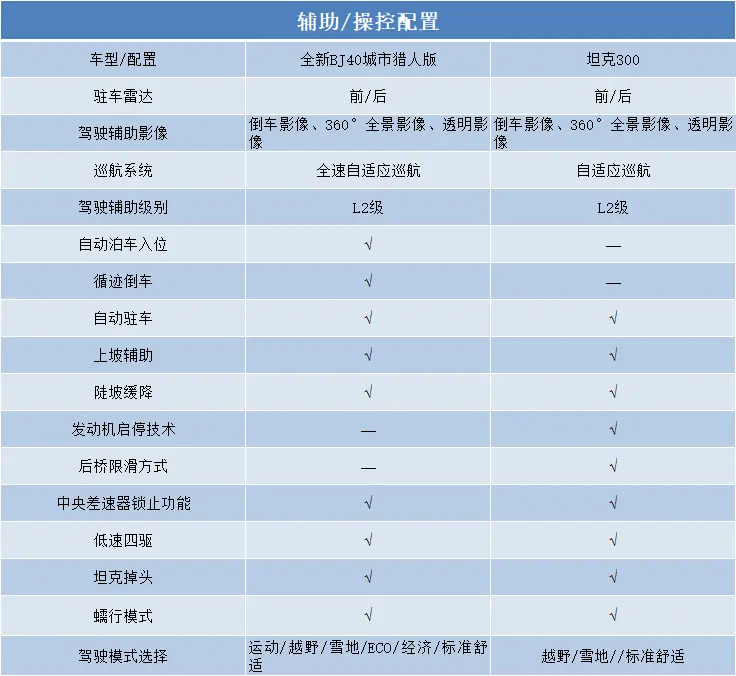 辅助/操控配置

| 车型/配置 | 全新BJ40城市猎人版 | 坦克300 |
|---|---|---|
| 驻车雷达 | 前/后 | 前/后 |
| 驾驶辅助影像 | 倒车影像、360°全景影像、透明影像 | 倒车影像、360°全景影像、透明影像 |
| 巡航系统 | 全速自适应巡航 | 自适应巡航 |
| 驾驶辅助级别 | L2级 | L2级 |
| 自动泊车入位 | √ | — |
| 循迹倒车 | √ | — |
| 自动驻车 | √ | √ |
| 上坡辅助 | √ | √ |
| 陡坡缓降 | √ | √ |
| 发动机启停技术 | — | √ |
| 后桥限滑方式 | — | √ |
| 中央差速器锁止功能 | √ | √ |
| 低速四驱 | √ | √ |
| 坦克掉头 | √ | √ |
| 蠕行模式 | √ | √ |
| 驾驶模式选择 | 运动/越野/雪地/ECO/经济/标准舒适 | 越野/雪地//标准舒适 |